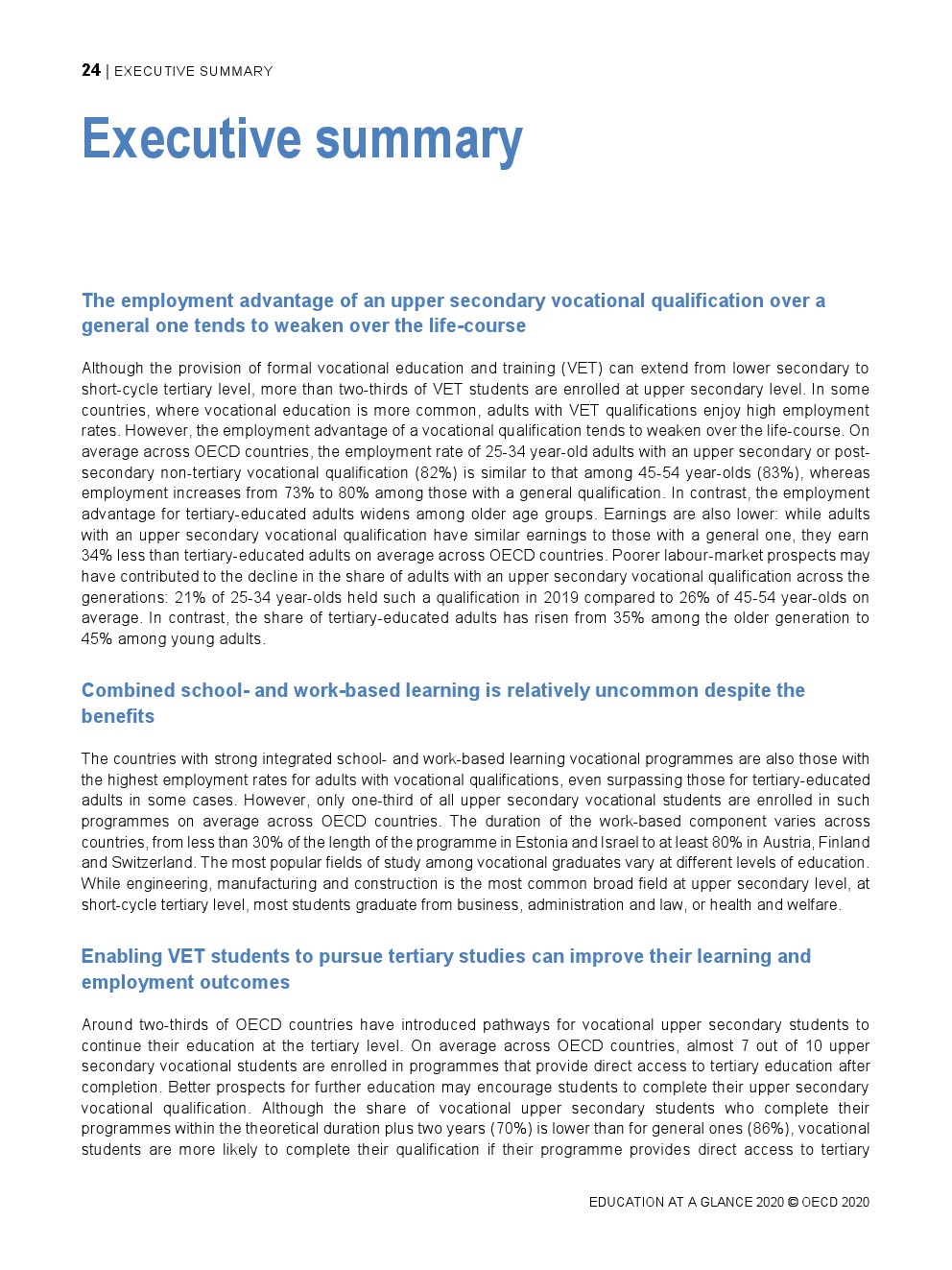 24 | EXECUTIVE SUMMARY

Executive summary

The employment advantage of an upper secondary vocational qualification over a general one tends to weaken over the life-course

Although the provision of formal vocational education and training (VET) can extend from lower secondary to short-cycle tertiary level, more than two-thirds of VET students are enrolled at upper secondary level. In some countries, where vocational education is more common, adults with VET qualifications enjoy high employment rates. However, the employment advantage of a vocational qualification tends to weaken over the life-course. On average across OECD countries, the employment rate of 25-34 year-old adults with an upper secondary or post-secondary non-tertiary vocational qualification (82%) is similar to that among 45-54 year-olds (83%), whereas employment increases from 73% to 80% among those with a general qualification. In contrast, the employment advantage for tertiary-educated adults widens among older age groups. Earnings are also lower: while adults with an upper secondary vocational qualification have similar earnings to those with a general one, they earn 34% less than tertiary-educated adults on average across OECD countries. Poorer labour-market prospects may have contributed to the decline in the share of adults with an upper secondary vocational qualification across the generations: 21% of 25-34 year-olds held such a qualification in 2019 compared to 26% of 45-54 year-olds on average. In contrast, the share of tertiary-educated adults has risen from 35% among the older generation to 45% among young adults.

Combined school- and work-based learning is relatively uncommon despite the benefits

The countries with strong integrated school- and work-based learning vocational programmes are also those with the highest employment rates for adults with vocational qualifications, even surpassing those for tertiary-educated adults in some cases. However, only one-third of all upper secondary vocational students are enrolled in such programmes on average across OECD countries. The duration of the work-based component varies across countries, from less than 30% of the length of the programme in Estonia and Israel to at least 80% in Austria, Finland and Switzerland. The most popular fields of study among vocational graduates vary at different levels of education. While engineering, manufacturing and construction is the most common broad field at upper secondary level, at short-cycle tertiary level, most students graduate from business, administration and law, or health and welfare.

Enabling VET students to pursue tertiary studies can improve their learning and employment outcomes

Around two-thirds of OECD countries have introduced pathways for vocational upper secondary students to continue their education at the tertiary level. On average across OECD countries, almost 7 out of 10 upper secondary vocational students are enrolled in programmes that provide direct access to tertiary education after completion. Better prospects for further education may encourage students to complete their upper secondary vocational qualification. Although the share of vocational upper secondary students who complete their programmes within the theoretical duration plus two years (70%) is lower than for general ones (86%), vocational students are more likely to complete their qualification if their programme provides direct access to tertiary

EDUCATION AT A GLANCE 2020 © OECD 2020